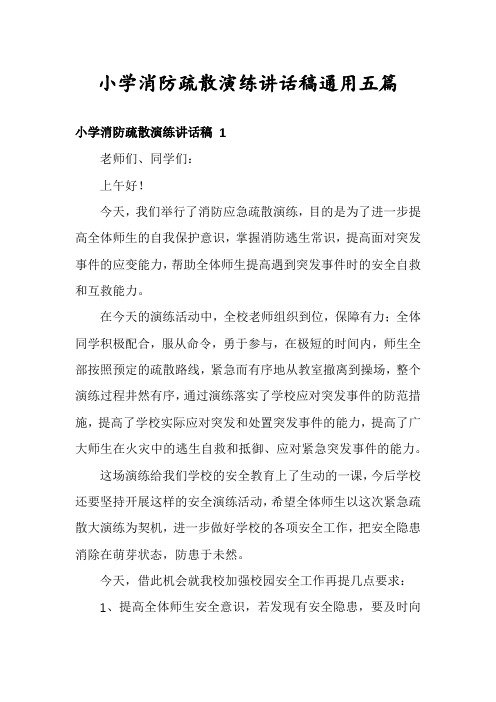 小学消防疏散演练讲话稿通用五篇

小学消防疏散演练讲话稿 1

老师们、同学们：

上午好！

今天，我们举行了消防应急疏散演练，目的是为了进一步提高全体师生的自我保护意识，掌握消防逃生常识，提高面对突发事件的应变能力，帮助全体师生提高遇到突发事件时的安全自救和互救能力。

在今天的演练活动中，全校老师组织到位，保障有力；全体同学积极配合，服从命令，勇于参与，在极短的时间内，师生全部按照预定的疏散路线，紧急而有序地从教室撤离到操场，整个演练过程井然有序，通过演练落实了学校应对突发事件的防范措施，提高了学校实际应对突发和处置突发事件的能力，提高了广大师生在火灾中的逃生自救和抵御、应对紧急突发事件的能力。

这场演练给我们学校的安全教育上了生动的一课，今后学校还要坚持开展这样的安全演练活动，希望全体师生以这次紧急疏散大演练为契机，进一步做好学校的各项安全工作，把安全隐患消除在萌芽状态，防患于未然。

今天，借此机会就我校加强校园安全工作再提几点要求：

1、提高全体师生安全意识，若发现有安全隐患，要及时向